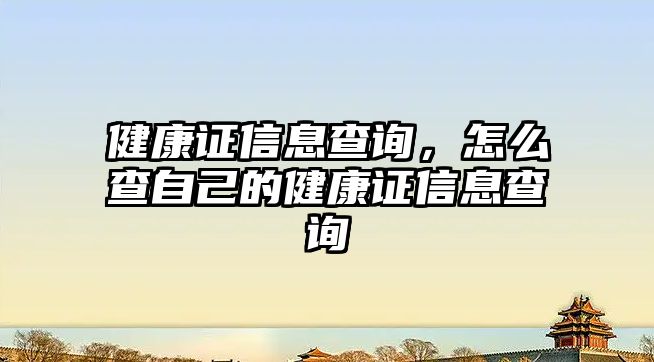 健康证信息查询，怎么查自己的健康证信息查询